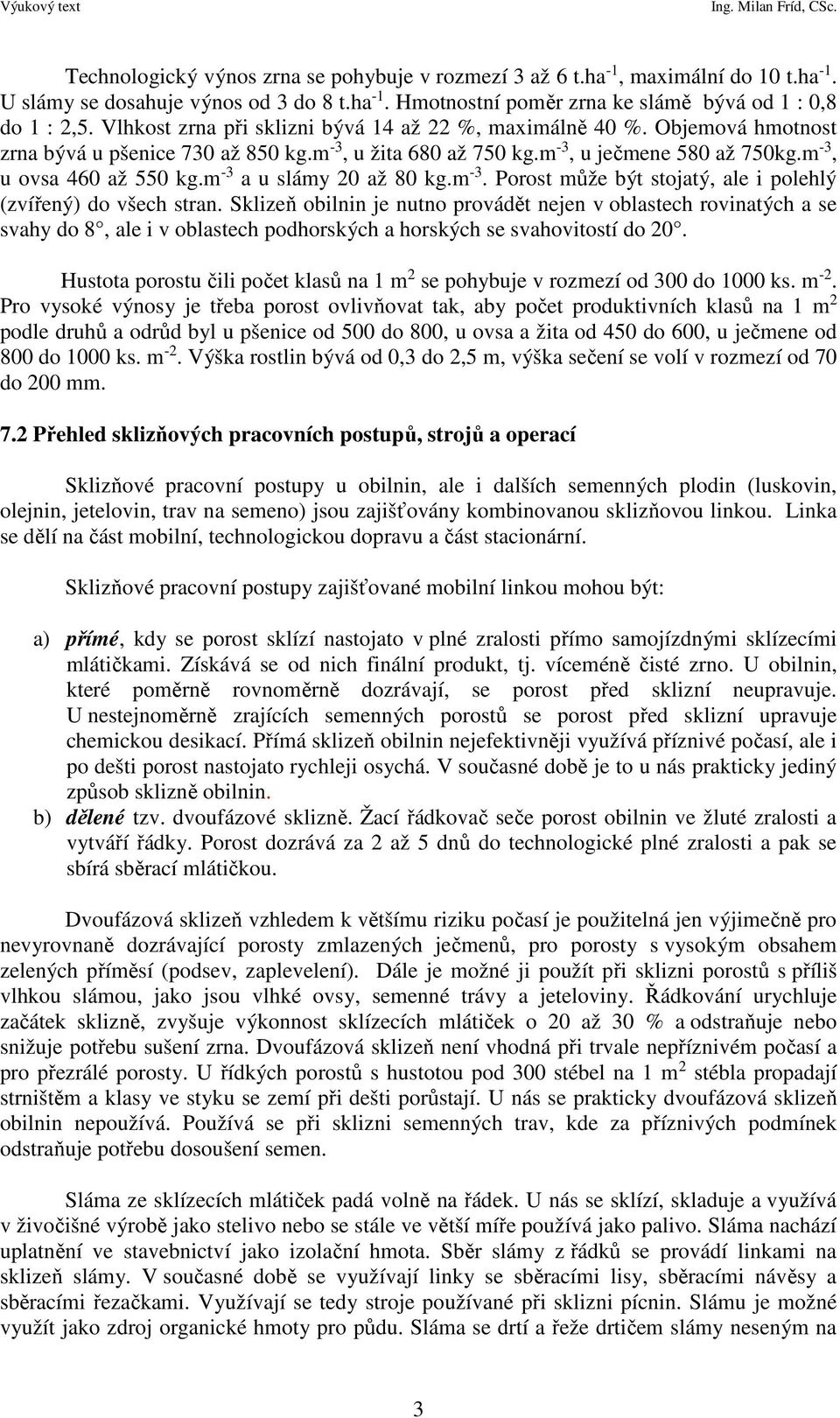 Výukový text Ing. Milan Fríd, CSc.

Technologický výnos zrna se pohybuje v rozmezí 3 až 6 t.ha$^{-1}$, maximální do 10 t.ha$^{-1}$. U slámy se dosahuje výnos od 3 do 8 t.ha$^{-1}$. Hmotnostní poměr zrna ke slámě bývá od 1 : 0,8 do 1 : 2,5. Vlhkost zrna při sklizni bývá 14 až 22 %, maximálně 40 %. Objemová hmotnost zrna bývá u pšenice 730 až 850 kg.m$^{-3}$, u žita 680 až 750 kg.m$^{-3}$, u ječmene 580 až 750kg.m$^{-3}$, u ovsa 460 až 550 kg.m$^{-3}$ a u slámy 20 až 80 kg.m$^{-3}$. Porost může být stojatý, ale i polehlý (zvířený) do všech stran. Sklizeň obilnin je nutno provádět nejen v oblastech rovinatých a se svahy do 8°, ale i v oblastech podhorských a horských se svahovitostí do 20°.

Hustota porostu čili počet klasů na 1 m$^2$ se pohybuje v rozmezí od 300 do 1000 ks. m$^{-2}$. Pro vysoké výnosy je třeba porost ovlivňovat tak, aby počet produktivních klasů na 1 m$^2$ podle druhů a odrůd byl u pšenice od 500 do 800, u ovsa a žita od 450 do 600, u ječmene od 800 do 1000 ks. m$^{-2}$. Výška rostlin bývá od 0,3 do 2,5 m, výška sečení se volí v rozmezí od 70 do 200 mm.

7.2 Přehled sklizňových pracovních postupů, strojů a operací

Sklizňové pracovní postupy u obilnin, ale i dalších semenných plodin (luskovin, olejnin, jetelovin, trav na semeno) jsou zajišťovány kombinovanou sklizňovou linkou. Linka se dělí na část mobilní, technologickou dopravu a část stacionární.

Sklizňové pracovní postupy zajišťované mobilní linkou mohou být:

a) přímé, kdy se porost sklízí nastojato v plné zralosti přímo samojízdnými sklízecími mlátičkami. Získává se od nich finální produkt, tj. víceméně čisté zrno. U obilnin, které poměrně rovnoměrně dozrávají, se porost před sklizní neupravuje. U nestejnoměrně zrajících semenných porostů se porost před sklizní upravuje chemickou desikací. Přímá sklizeň obilnin nejefektivněji využívá příznivé počasí, ale i po dešti porost nastojato rychleji osychá. V současné době je to u nás prakticky jediný způsob sklizně obilnin.
b) dělené tzv. dvoufázové sklizně. Žací řádkovač seče porost obilnin ve žluté zralosti a vytváří řádky. Porost dozrává za 2 až 5 dnů do technologické plné zralosti a pak se sbírá sběrací mlátičkou.

Dvoufázová sklizeň vzhledem k většímu riziku počasí je použitelná jen výjimečně pro nevyrovnaně dozrávající porosty zmlazených ječmenů, pro porosty s vysokým obsahem zelených příměsí (podsev, zaplevelení). Dále je možné ji použít při sklizni porostů s příliš vlhkou slámou, jako jsou vlhké ovsy, semenné trávy a jeteloviny. Řádkování urychluje začátek sklizně, zvyšuje výkonnost sklízecích mlátiček o 20 až 30 % a odstraňuje nebo snižuje potřebu sušení zrna. Dvoufázová sklizeň není vhodná při trvale nepříznivém počasí a pro přezrálé porosty. U řídkých porostů s hustotou pod 300 stébel na 1 m$^2$ stébla propadají strništěm a klasy ve styku se zemí při dešti porůstají. U nás se prakticky dvoufázová sklizeň obilnin nepoužívá. Používá se při sklizni semenných trav, kde za příznivých podmínek odstraňuje potřebu dosoušení semen.

Sláma ze sklízecích mlátiček padá volně na řádek. U nás se sklízí, skladuje a využívá v živočišné výrobě jako stelivo nebo se stále ve větší míře používá jako palivo. Sláma nachází uplatnění ve stavebnictví jako izolační hmota. Sběr slámy z řádků se provádí linkami na sklizeň slámy. V současné době se využívají linky se sběracími lisy, sběracími návěsy a sběracími řezačkami. Využívají se tedy stroje používané při sklizni pícnin. Slámu je možné využít jako zdroj organické hmoty pro půdu. Sláma se drtí a řeže drtičem slámy neseným na

3